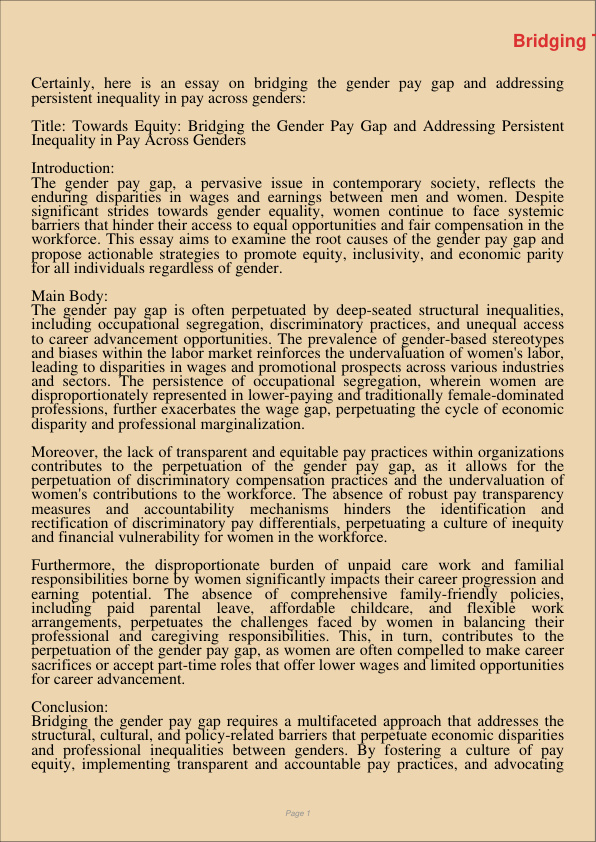 Bridging

Certainly, here is an essay on bridging the gender pay gap and addressing persistent inequality in pay across genders:

Title: Towards Equity: Bridging the Gender Pay Gap and Addressing Persistent Inequality in Pay Across Genders

Introduction:
The gender pay gap, a pervasive issue in contemporary society, reflects the enduring disparities in wages and earnings between men and women. Despite significant strides towards gender equality, women continue to face systemic barriers that hinder their access to equal opportunities and fair compensation in the workforce. This essay aims to examine the root causes of the gender pay gap and propose actionable strategies to promote equity, inclusivity, and economic parity for all individuals regardless of gender.

Main Body:
The gender pay gap is often perpetuated by deep-seated structural inequalities, including occupational segregation, discriminatory practices, and unequal access to career advancement opportunities. The prevalence of gender-based stereotypes and biases within the labor market reinforces the undervaluation of women's labor, leading to disparities in wages and promotional prospects across various industries and sectors. The persistence of occupational segregation, wherein women are disproportionately represented in lower-paying and traditionally female-dominated professions, further exacerbates the wage gap, perpetuating the cycle of economic disparity and professional marginalization.

Moreover, the lack of transparent and equitable pay practices within organizations contributes to the perpetuation of the gender pay gap, as it allows for the perpetuation of discriminatory compensation practices and the undervaluation of women's contributions to the workforce. The absence of robust pay transparency measures and accountability mechanisms hinders the identification and rectification of discriminatory pay differentials, perpetuating a culture of inequity and financial vulnerability for women in the workforce.

Furthermore, the disproportionate burden of unpaid care work and familial responsibilities borne by women significantly impacts their career progression and earning potential. The absence of comprehensive family-friendly policies, including paid parental leave, affordable childcare, and flexible work arrangements, perpetuates the challenges faced by women in balancing their professional and caregiving responsibilities. This, in turn, contributes to the perpetuation of the gender pay gap, as women are often compelled to make career sacrifices or accept part-time roles that offer lower wages and limited opportunities for career advancement.

Conclusion:
Bridging the gender pay gap requires a multifaceted approach that addresses the structural, cultural, and policy-related barriers that perpetuate economic disparities and professional inequalities between genders. By fostering a culture of pay equity, implementing transparent and accountable pay practices, and advocating

Page 1